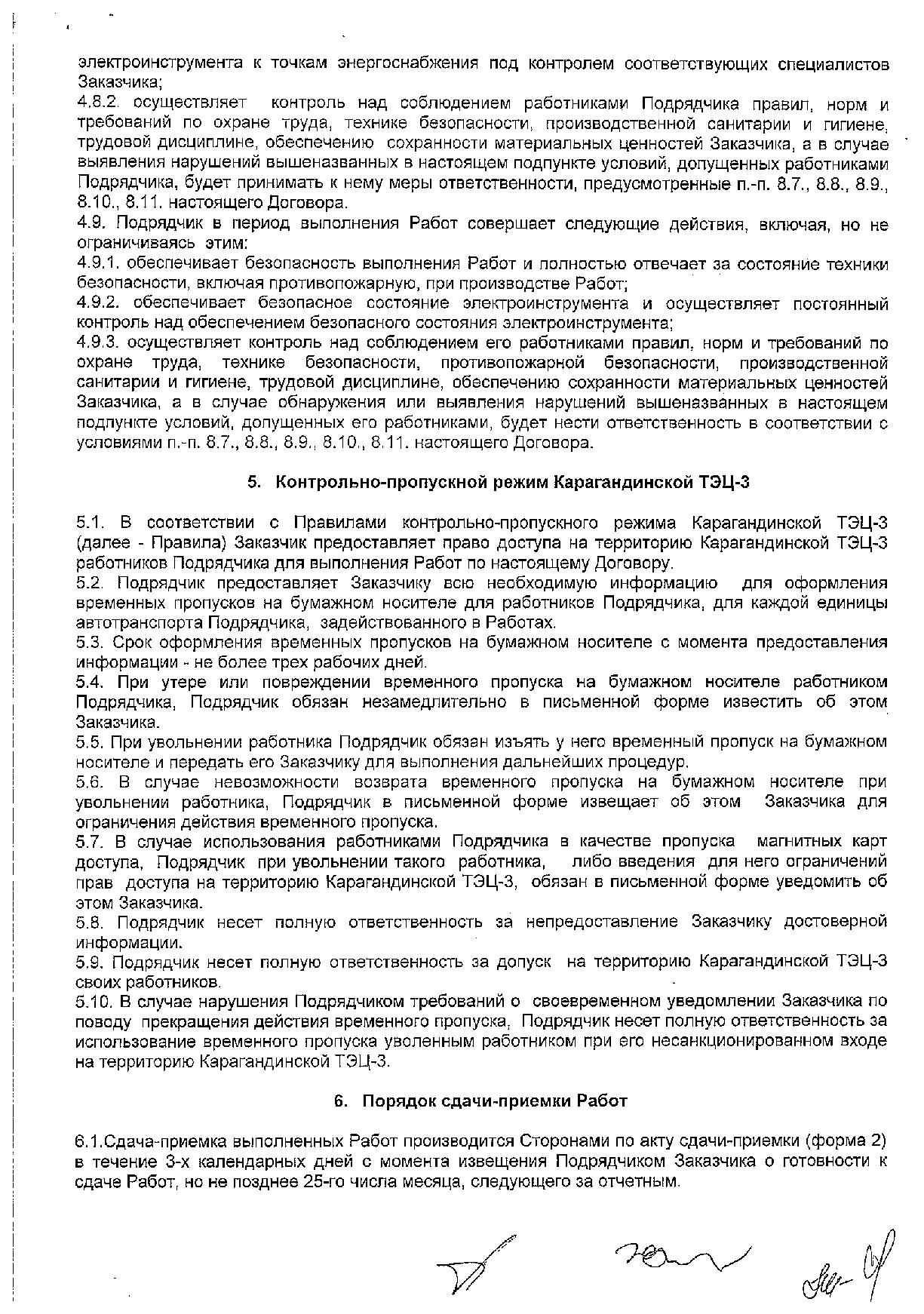 электроинструмента к точкам энергоснабжения под контролем соответствующих специалистов Заказчика;
4.8.2. осуществляет контроль над соблюдением работниками Подрядчика правил, норм и требований по охране труда, технике безопасности, производственной санитарии и гигиене, трудовой дисциплине, обеспечению сохранности материальных ценностей Заказчика, а в случае выявления нарушений вышеназванных в настоящем подпункте условий, допущенных работниками Подрядчика, будет принимать к нему меры ответственности, предусмотренные п.-п. 8.7., 8.8., 8.9., 8.10., 8.11. настоящего Договора.
4.9. Подрядчик в период выполнения Работ совершает следующие действия, включая, но не ограничиваясь этим:
4.9.1. обеспечивает безопасность выполнения Работ и полностью отвечает за состояние техники безопасности, включая противопожарную, при производстве Работ;
4.9.2. обеспечивает безопасное состояние электроинструмента и осуществляет постоянный контроль над обеспечением безопасного состояния электроинструмента;
4.9.3. осуществляет контроль над соблюдением его работниками правил, норм и требований по охране труда, технике безопасности, противопожарной безопасности, производственной санитарии и гигиене, трудовой дисциплине, обеспечению сохранности материальных ценностей Заказчика, а в случае обнаружения или выявления нарушений вышеназванных в настоящем подпункте условий, допущенных его работниками, будет нести ответственность в соответствии с условиями п.-п. 8.7., 8.8., 8.9., 8.10., 8.11. настоящего Договора.

5. Контрольно-пропускной режим Карагандинской ТЭЦ-3

5.1. В соответствии с Правилами контрольно-пропускного режима Карагандинской ТЭЦ-3 (далее - Правила) Заказчик предоставляет право доступа на территорию Карагандинской ТЭЦ-3 работников Подрядчика для выполнения Работ по настоящему Договору.
5.2. Подрядчик предоставляет Заказчику всю необходимую информацию для оформления временных пропусков на бумажном носителе для работников Подрядчика, для каждой единицы автотранспорта Подрядчика, задействованного в Работах.
5.3. Срок оформления временных пропусков на бумажном носителе с момента предоставления информации - не более трех рабочих дней.
5.4. При утере или повреждении временного пропуска на бумажном носителе работником Подрядчика, Подрядчик обязан незамедлительно в письменной форме известить об этом Заказчика.
5.5. При увольнении работника Подрядчик обязан изъять у него временный пропуск на бумажном носителе и передать его Заказчику для выполнения дальнейших процедур.
5.6. В случае невозможности возврата временного пропуска на бумажном носителе при увольнении работника, Подрядчик в письменной форме извещает об этом Заказчика для ограничения действия временного пропуска.
5.7. В случае использования работниками Подрядчика в качестве пропуска магнитных карт доступа, Подрядчик при увольнении такого работника, либо введения для него ограничений прав доступа на территорию Карагандинской ТЭЦ-3, обязан в письменной форме уведомить об этом Заказчика.
5.8. Подрядчик несет полную ответственность за непредоставление Заказчику достоверной информации.
5.9. Подрядчик несет полную ответственность за допуск на территорию Карагандинской ТЭЦ-3 своих работников.
5.10. В случае нарушения Подрядчиком требований о своевременном уведомлении Заказчика по поводу прекращения действия временного пропуска, Подрядчик несет полную ответственность за использование временного пропуска уволенным работником при его несанкционированном входе на территорию Карагандинской ТЭЦ-3.

6. Порядок сдачи-приемки Работ

6.1.Сдача-приемка выполненных Работ производится Сторонами по акту сдачи-приемки (форма 2) в течение 3-х календарных дней с момента извещения Подрядчиком Заказчика о готовности к сдаче Работ, но не позднее 25-го числа месяца, следующего за отчетным.